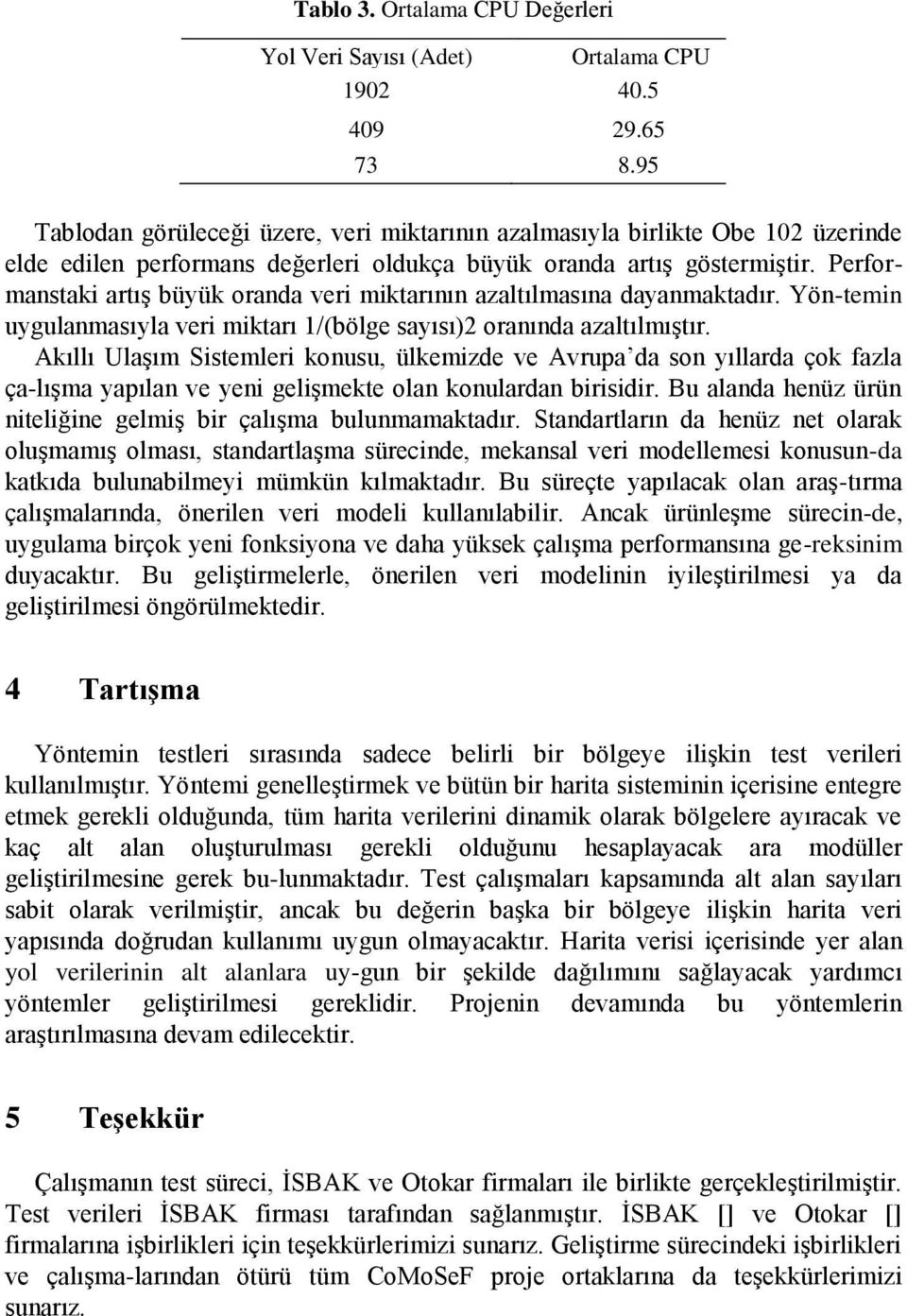 **Tablo 3.** Ortalama CPU Değerleri

| Yol Veri Sayısı (Adet) | Ortalama CPU |
|---|---|
| 1902 | 40.5 |
| 409 | 29.65 |
| 73 | 8.95 |

Tablodan görüleceği üzere, veri miktarının azalmasıyla birlikte Obe 102 üzerinde elde edilen performans değerleri oldukça büyük oranda artış göstermiştir. Performanstaki artış büyük oranda veri miktarının azaltılmasına dayanmaktadır. Yön-temin uygulanmasıyla veri miktarı 1/(bölge sayısı)2 oranında azaltılmıştır. Akıllı Ulaşım Sistemleri konusu, ülkemizde ve Avrupa'da son yıllarda çok fazla ça-lışma yapılan ve yeni gelişmekte olan konulardan birisidir. Bu alanda henüz ürün niteliğine gelmiş bir çalışma bulunmamaktadır. Standartların da henüz net olarak oluşmamış olması, standartlaşma sürecinde, mekansal veri modellemesi konusun-da katkıda bulunabilmeyi mümkün kılmaktadır. Bu süreçte yapılacak olan araş-tırma çalışmalarında, önerilen veri modeli kullanılabilir. Ancak ürünleşme sürecin-de, uygulama birçok yeni fonksiyona ve daha yüksek çalışma performansına ge-reksinim duyacaktır. Bu geliştirmelerle, önerilen veri modelinin iyileştirilmesi ya da geliştirilmesi öngörülmektedir.

**4 Tartışma**

Yöntemin testleri sırasında sadece belirli bir bölgeye ilişkin test verileri kullanılmıştır. Yöntemi genelleştirmek ve bütün bir harita sisteminin içerisine entegre etmek gerekli olduğunda, tüm harita verilerini dinamik olarak bölgelere ayıracak ve kaç alt alan oluşturulması gerekli olduğunu hesaplayacak ara modüller geliştirilmesine gerek bu-lunmaktadır. Test çalışmaları kapsamında alt alan sayıları sabit olarak verilmiştir, ancak bu değerin başka bir bölgeye ilişkin harita veri yapısında doğrudan kullanımı uygun olmayacaktır. Harita verisi içerisinde yer alan yol verilerinin alt alanlara uy-gun bir şekilde dağılımını sağlayacak yardımcı yöntemler geliştirilmesi gereklidir. Projenin devamında bu yöntemlerin araştırılmasına devam edilecektir.

**5 Teşekkür**

Çalışmanın test süreci, İSBAK ve Otokar firmaları ile birlikte gerçekleştirilmiştir. Test verileri İSBAK firması tarafından sağlanmıştır. İSBAK [] ve Otokar [] firmalarına işbirlikleri için teşekkürlerimizi sunarız. Geliştirme sürecindeki işbirlikleri ve çalışma-larından ötürü tüm CoMoSeF proje ortaklarına da teşekkürlerimizi sunarız.